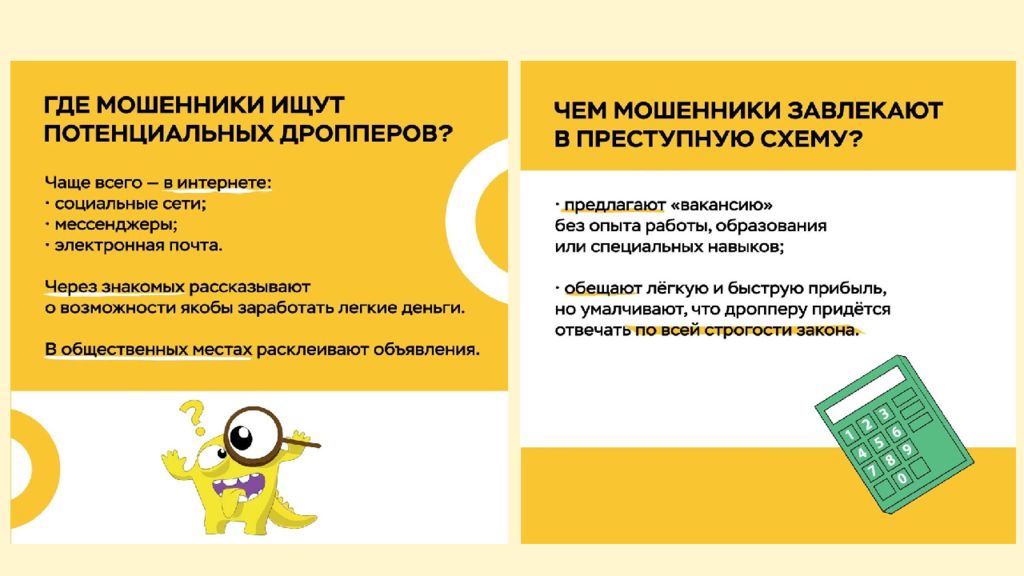 ГДЕ МОШЕННИКИ ИЩУТ ПОТЕНЦИАЛЬНЫХ ДРОППЕРОВ?

Чаще всего — в интернете:
· социальные сети;
· мессенджеры;
· электронная почта.

Через знакомых рассказывают о возможности якобы заработать легкие деньги.

В общественных местах расклеивают объявления.

?

ЧЕМ МОШЕННИКИ ЗАВЛЕКАЮТ В ПРЕСТУПНУЮ СХЕМУ?

· предлагают «вакансию» без опыта работы, образования или специальных навыков;

· обещают лёгкую и быструю прибыль, но умалчивают, что дропперу придётся отвечать по всей строгости закона.

1 2 3 4 5 6 7 8 9 0